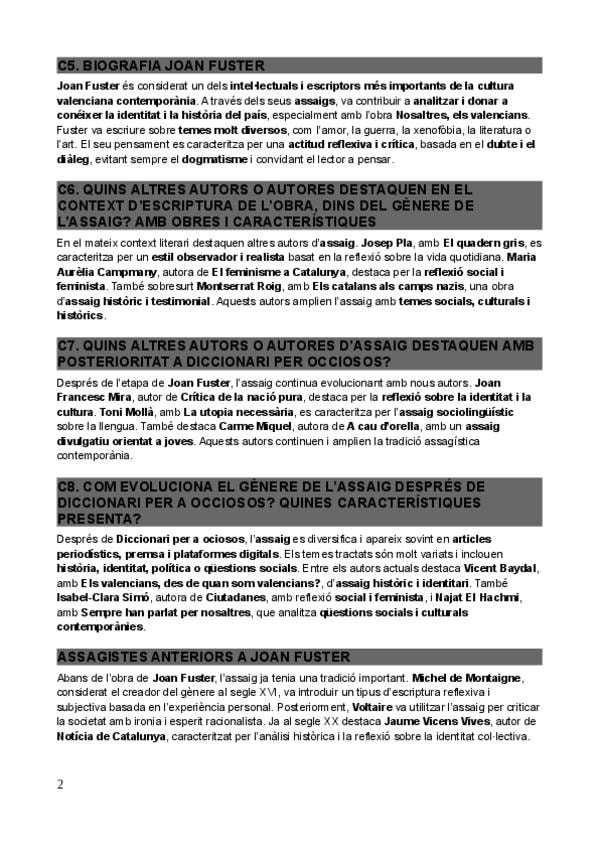 C5. BIOGRAFIA JOAN FUSTER

Joan Fuster és considerat un dels intel·lectuals i escriptors més importants de la cultura valenciana contemporània. A través dels seus assaigs, va contribuir a analitzar i donar a conéixer la identitat i la història del país, especialment amb l'obra Nosaltres, els valencians. Fuster va escriure sobre temes molt diversos, com l'amor, la guerra, la xenofòbia, la literatura o l'art. El seu pensament es caracteritza per una actitud reflexiva i crítica, basada en el dubte i el diàleg, evitant sempre el dogmatisme i convidant el lector a pensar.

C6. QUINS ALTRES AUTORS O AUTORES DESTAQUEN EN EL CONTEXT D'ESCRIPTURA DE L'OBRA, DINS DEL GÈNERE DE L'ASSAIG? AMB OBRES I CARACTERÍSTIQUES

En el mateix context literari destaquen altres autors d'assaig. Josep Pla, amb El quadern gris, es caracteritza per un estil observador i realista basat en la reflexió sobre la vida quotidiana. Maria Aurèlia Campmany, autora de El feminisme a Catalunya, destaca per la reflexió social i feminista. També sobresurt Montserrat Roig, amb Els catalans als camps nazis, una obra d'assaig històric i testimonial. Aquests autors amplien l'assaig amb temes socials, culturals i històrics.

C7. QUINS ALTRES AUTORS O AUTORES D'ASSAIG DESTAQUEN AMB POSTERIORITAT A DICCIONARI PER OCCIOSOS?

Després de l'etapa de Joan Fuster, l'assaig continua evolucionant amb nous autors. Joan Francesc Mira, autor de Crítica de la nació pura, destaca per la reflexió sobre la identitat i la cultura. Toni Mollà, amb La utopia necessària, es caracteritza per l'assaig sociolingüístic sobre la llengua. També destaca Carme Miquel, autora de A cau d'orella, amb un assaig divulgatiu orientat a joves. Aquests autors continuen i amplien la tradició assagística contemporània.

C8. COM EVOLUCIONA EL GÈNERE DE L'ASSAIG DESPRÉS DE DICCIONARI PER A OCCIOSOS? QUINES CARACTERÍSTIQUES PRESENTA?

Després de Diccionari per a ociosos, l'assaig es diversifica i apareix sovint en articles periodístics, premsa i plataformes digitals. Els temes tractats són molt variats i inclouen història, identitat, política o qüestions socials. Entre els autors actuals destaca Vicent Baydal, amb Els valencians, des de quan som valencians?, d'assaig històric i identitari. També Isabel-Clara Simó, autora de Ciutadanes, amb reflexió social i feminista, i Najat El Hachmi, amb Sempre han parlat per nosaltres, que analitza qüestions socials i culturals contemporànies.

ASSAGISTES ANTERIORS A JOAN FUSTER

Abans de l'obra de Joan Fuster, l'assaig ja tenia una tradició important. Michel de Montaigne, considerat el creador del gènere al segle XVI, va introduir un tipus d'escriptura reflexiva i subjectiva basada en l'experiència personal. Posteriorment, Voltaire va utilitzar l'assaig per criticar la societat amb ironia i esperit racionalista. Ja al segle XX destaca Jaume Vicens Vives, autor de Notícia de Catalunya, caracteritzat per l'anàlisi històrica i la reflexió sobre la identitat col·lectiva.

2